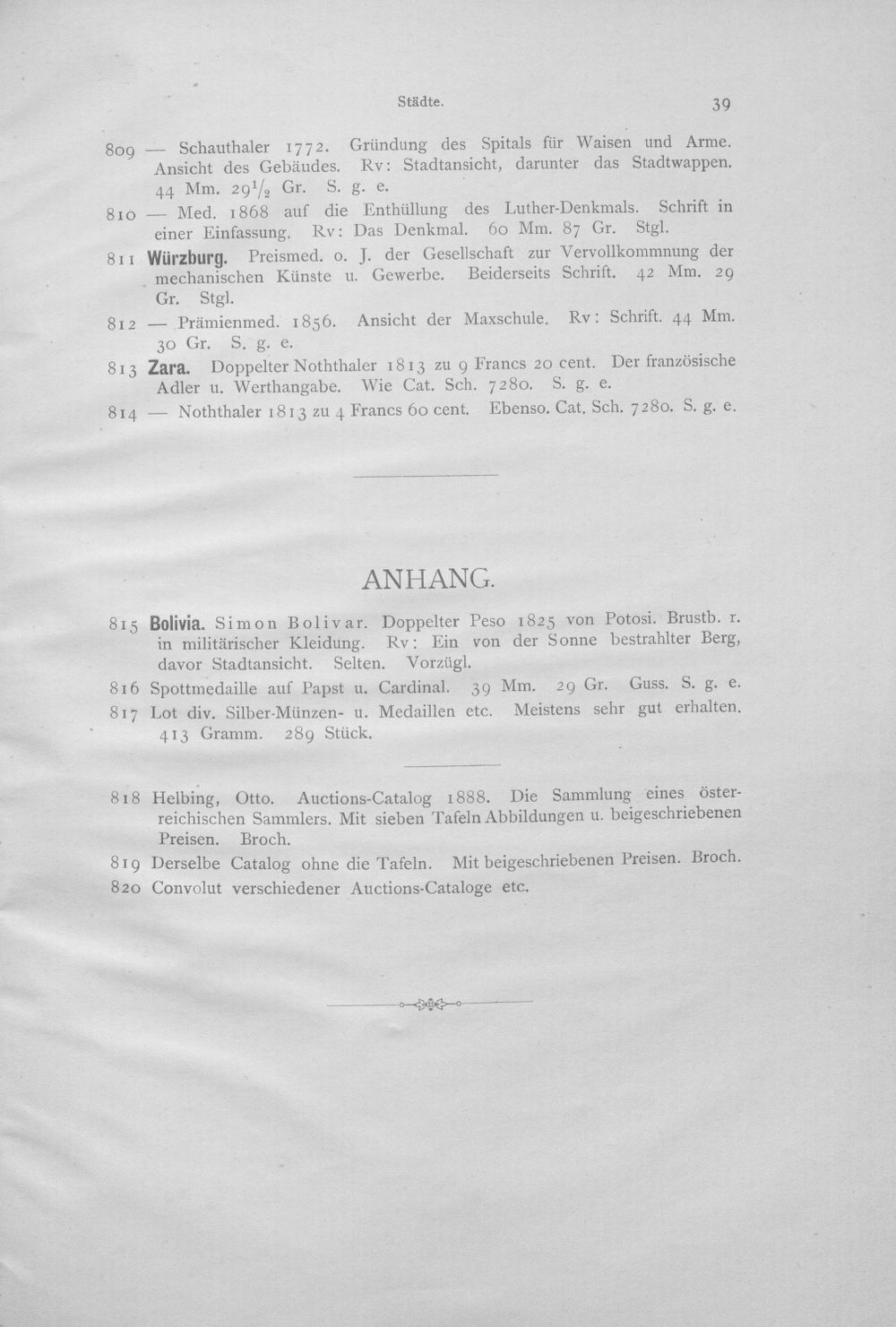 Städte. 39

809 — Schauthaler 1772. Gründung des Spitals für Waisen und Arme. Ansicht des Gebäudes. Rv: Stadtansicht, darunter das Stadtwappen. 44 Mm. $29\frac{1}{2}$ Gr. S. g. e.

810 — Med. 1868 auf die Enthüllung des Luther-Denkmals. Schrift in einer Einfassung. Rv: Das Denkmal. 60 Mm. 87 Gr. Stgl.

811 Würzburg. Preismed. o. J. der Gesellschaft zur Vervollkommnung der mechanischen Künste u. Gewerbe. Beiderseits Schrift. 42 Mm. 29 Gr. Stgl.

812 — Prämienmed. 1856. Ansicht der Maxschule. Rv: Schrift. 44 Mm. 30 Gr. S. g. e.

813 Zara. Doppelter Noththaler 1813 zu 9 Francs 20 cent. Der französische Adler u. Werthangabe. Wie Cat. Sch. 7280. S. g. e.

814 — Noththaler 1813 zu 4 Francs 60 cent. Ebenso. Cat. Sch. 7280. S. g. e.

ANHANG.

815 Bolivia. Simon Bolivar. Doppelter Peso 1825 von Potosi. Brustb. r. in militärischer Kleidung. Rv: Ein von der Sonne bestrahlter Berg, davor Stadtansicht. Selten. Vorzügl.

816 Spottmedaille auf Papst u. Cardinal. 39 Mm. 29 Gr. Guss. S. g. e.

817 Lot div. Silber-Münzen- u. Medaillen etc. Meistens sehr gut erhalten. 413 Gramm. 289 Stück.

818 Helbing, Otto. Auctions-Catalog 1888. Die Sammlung eines österreichischen Sammlers. Mit sieben Tafeln Abbildungen u. beigeschriebenen Preisen. Broch.

819 Derselbe Catalog ohne die Tafeln. Mit beigeschriebenen Preisen. Broch.

820 Convolut verschiedener Auctions-Cataloge etc.